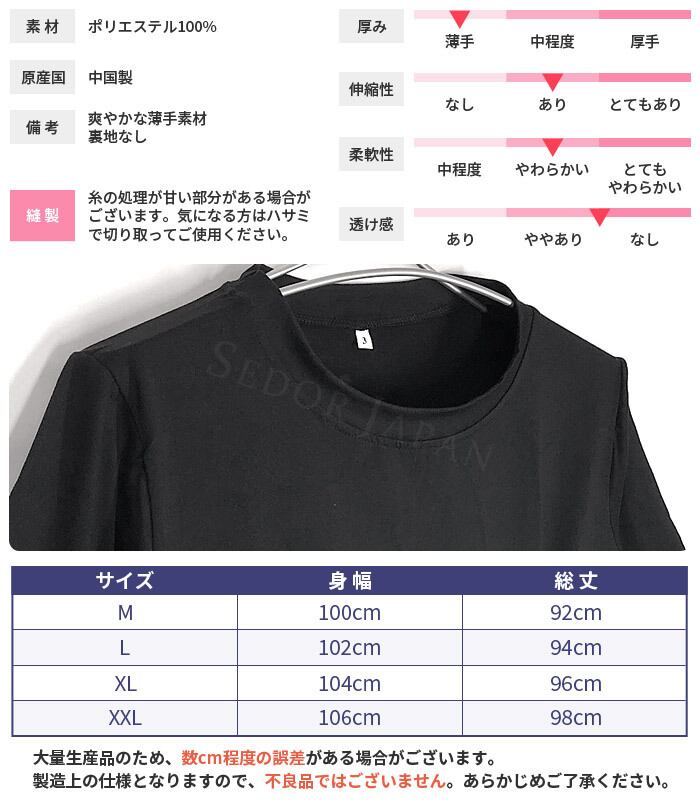 素材
ポリエステル100%

原産国
中国製

備考
爽やかな薄手素材
裏地なし

縫製
糸の処理が甘い部分がある場合がございます。気になる方はハサミで切り取ってご使用ください。

厚み
薄手 中程度 厚手

伸縮性
なし あり とてもあり

柔軟性
中程度 やわらかい とてもやわらかい

透け感
あり ややあり なし

| サイズ | 身幅 | 総丈 |
|---|---|---|
| M | 100cm | 92cm |
| L | 102cm | 94cm |
| XL | 104cm | 96cm |
| XXL | 106cm | 98cm |

大量生産品のため、数cm程度の誤差がある場合がございます。
製造上の仕様となりますので、不良品ではございません。あらかじめご了承ください。

SEDOR JAPAN